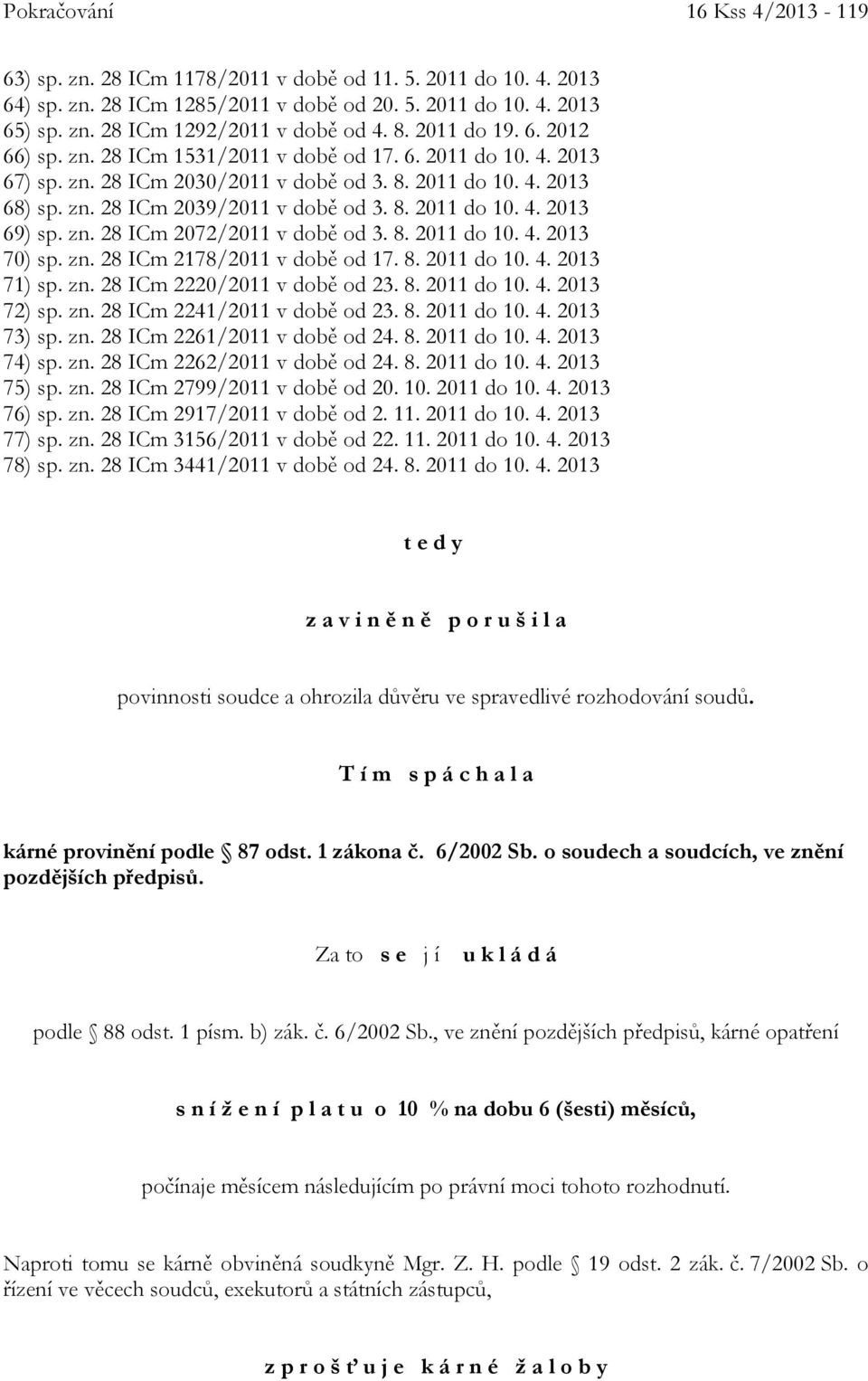 Pokračování 16 Kss 4/2013 - 119

63) sp. zn. 28 ICm 1178/2011 v době od 11. 5. 2011 do 10. 4. 2013
64) sp. zn. 28 ICm 1285/2011 v době od 20. 5. 2011 do 10. 4. 2013
65) sp. zn. 28 ICm 1292/2011 v době od 4. 8. 2011 do 19. 6. 2012
66) sp. zn. 28 ICm 1531/2011 v době od 17. 6. 2011 do 10. 4. 2013
67) sp. zn. 28 ICm 2030/2011 v době od 3. 8. 2011 do 10. 4. 2013
68) sp. zn. 28 ICm 2039/2011 v době od 3. 8. 2011 do 10. 4. 2013
69) sp. zn. 28 ICm 2072/2011 v době od 3. 8. 2011 do 10. 4. 2013
70) sp. zn. 28 ICm 2178/2011 v době od 17. 8. 2011 do 10. 4. 2013
71) sp. zn. 28 ICm 2220/2011 v době od 23. 8. 2011 do 10. 4. 2013
72) sp. zn. 28 ICm 2241/2011 v době od 23. 8. 2011 do 10. 4. 2013
73) sp. zn. 28 ICm 2261/2011 v době od 24. 8. 2011 do 10. 4. 2013
74) sp. zn. 28 ICm 2262/2011 v době od 24. 8. 2011 do 10. 4. 2013
75) sp. zn. 28 ICm 2799/2011 v době od 20. 10. 2011 do 10. 4. 2013
76) sp. zn. 28 ICm 2917/2011 v době od 2. 11. 2011 do 10. 4. 2013
77) sp. zn. 28 ICm 3156/2011 v době od 22. 11. 2011 do 10. 4. 2013
78) sp. zn. 28 ICm 3441/2011 v době od 24. 8. 2011 do 10. 4. 2013

t e d y

z a v i n ě n ě p o r u š i l a

povinnosti soudce a ohrozila důvěru ve spravedlivé rozhodování soudů.

T í m s p á c h a l a

kárné provinění podle 87 odst. 1 zákona č. 6/2002 Sb. o soudech a soudcích, ve znění pozdějších předpisů.

Za to s e j í u k l á d á

podle 88 odst. 1 písm. b) zák. č. 6/2002 Sb., ve znění pozdějších předpisů, kárné opatření

s n í ž e n í p l a t u o 10 % na dobu 6 (šesti) měsíců,

počínaje měsícem následujícím po právní moci tohoto rozhodnutí.

Naproti tomu se kárně obviněná soudkyně Mgr. Z. H. podle 19 odst. 2 zák. č. 7/2002 Sb. o řízení ve věcech soudců, exekutorů a státních zástupců,

z p r o š ť u j e k á r n é ž a l o b y